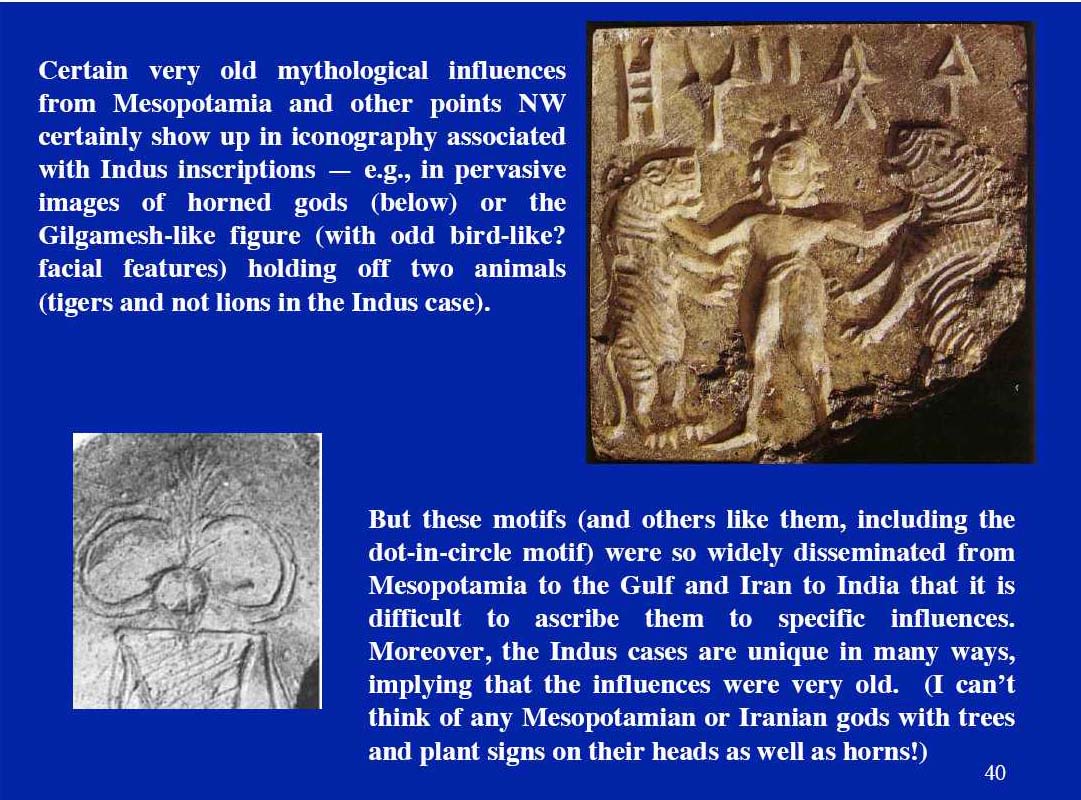 Certain very old mythological influences from Mesopotamia and other points NW certainly show up in iconography associated with Indus inscriptions — e.g., in pervasive images of horned gods (below) or the Gilgamesh-like figure (with odd bird-like? facial features) holding off two animals (tigers and not lions in the Indus case).

But these motifs (and others like them, including the dot-in-circle motif) were so widely disseminated from Mesopotamia to the Gulf and Iran to India that it is difficult to ascribe them to specific influences. Moreover, the Indus cases are unique in many ways, implying that the influences were very old. (I can't think of any Mesopotamian or Iranian gods with trees and plant signs on their heads as well as horns!)

40